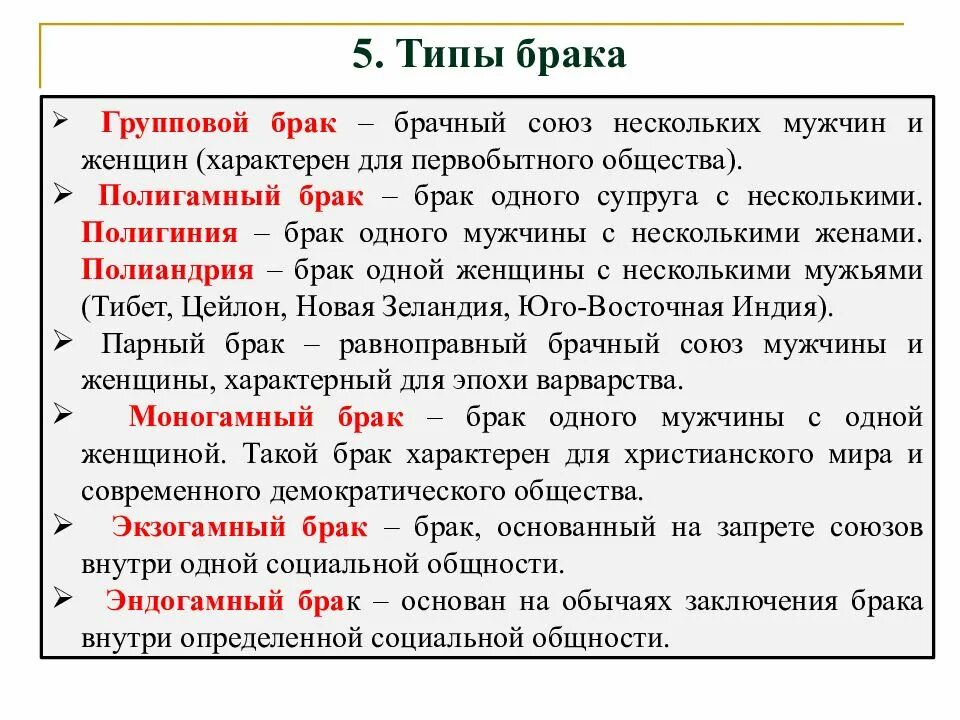 5. Типы брака

➢ Групповой брак – брачный союз нескольких мужчин и женщин (характерен для первобытного общества).

➢ Полигамный брак – брак одного супруга с несколькими. Полигиния – брак одного мужчины с несколькими женами. Полиандрия – брак одной женщины с несколькими мужьями (Тибет, Цейлон, Новая Зеландия, Юго-Восточная Индия).

➢ Парный брак – равноправный брачный союз мужчины и женщины, характерный для эпохи варварства.

➢ Моногамный брак – брак одного мужчины с одной женщиной. Такой брак характерен для христианского мира и современного демократического общества.

➢ Экзогамный брак – брак, основанный на запрете союзов внутри одной социальной общности.

➢ Эндогамный брак – основан на обычаях заключения брака внутри определенной социальной общности.